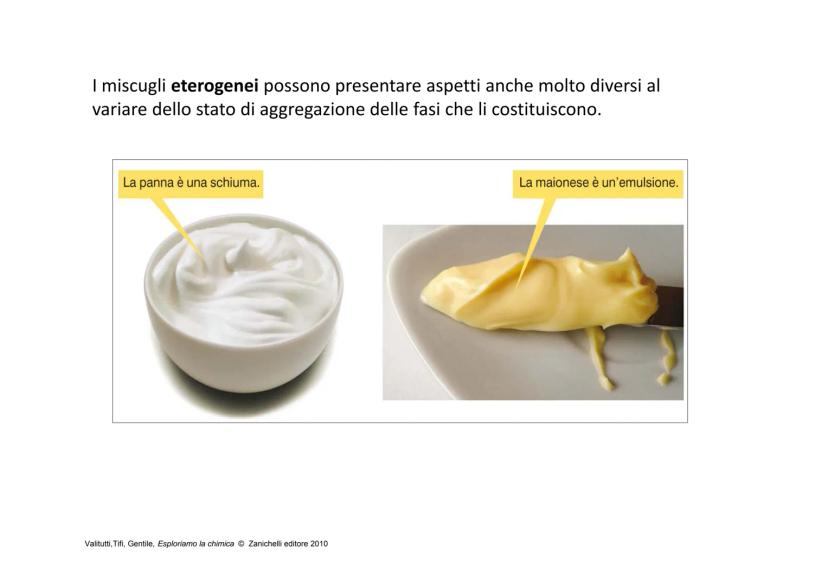 I miscugli eterogenei possono presentare aspetti anche molto diversi al variare dello stato di aggregazione delle fasi che li costituiscono.

La panna è una schiuma.

La maionese è un'emulsione.

Valitutti,Tifi, Gentile, Esploriamo la chimica © Zanichelli editore 2010